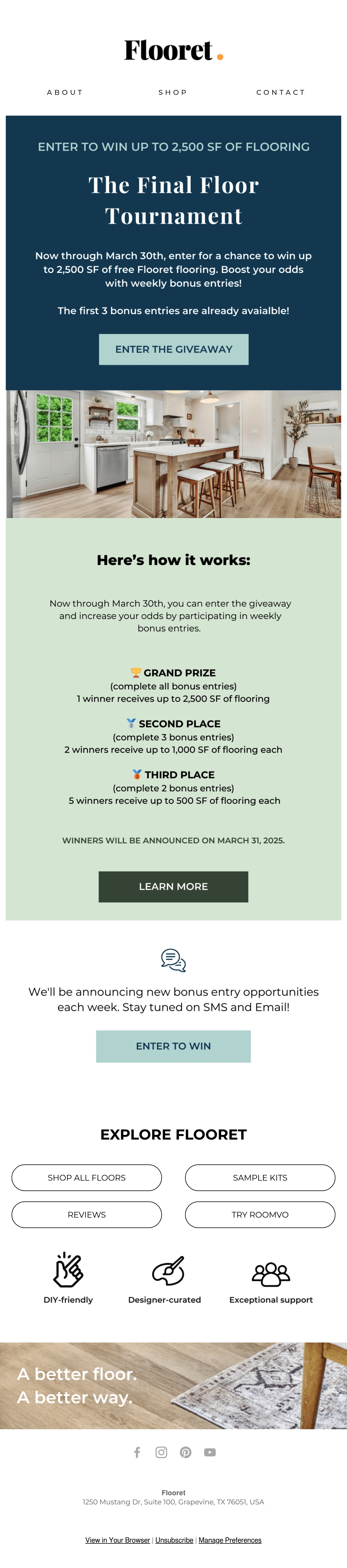 Flooret.

ABOUT SHOP CONTACT

ENTER TO WIN UP TO 2,500 SF OF FLOORING

The Final Floor Tournament

Now through March 30th, enter for a chance to win up to 2,500 SF of free Flooret flooring. Boost your odds with weekly bonus entries!

The first 3 bonus entries are already avaialble!

ENTER THE GIVEAWAY

Here's how it works:

Now through March 30th, you can enter the giveaway and increase your odds by participating in weekly bonus entries.

🏆 GRAND PRIZE
(complete all bonus entries)
1 winner receives up to 2,500 SF of flooring

🥈 SECOND PLACE
(complete 3 bonus entries)
2 winners receive up to 1,000 SF of flooring each

🥉 THIRD PLACE
(complete 2 bonus entries)
5 winners receive up to 500 SF of flooring each

WINNERS WILL BE ANNOUNCED ON MARCH 31, 2025.

LEARN MORE

We'll be announcing new bonus entry opportunities each week. Stay tuned on SMS and Email!

ENTER TO WIN

EXPLORE FLOORET

SHOP ALL FLOORS
SAMPLE KITS
REVIEWS
TRY ROOMVO

DIY-friendly
Designer-curated
Exceptional support

A better floor.
A better way.

Flooret
1250 Mustang Dr, Suite 100, Grapevine, TX 76051, USA

View in Your Browser | Unsubscribe | Manage Preferences